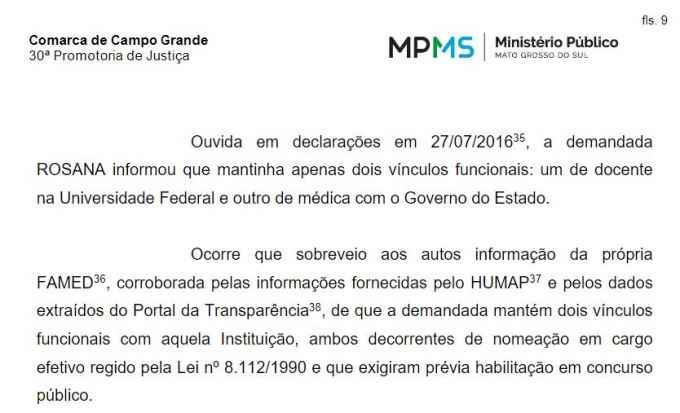 fls. 9

Comarca de Campo Grande
30ª Promotoria de Justiça

MPMS | Ministério Público
MATO GROSSO DO SUL

Ouvida em declarações em 27/07/2016$^{35}$, a demandada ROSANA informou que mantinha apenas dois vínculos funcionais: um de docente na Universidade Federal e outro de médica com o Governo do Estado.

Ocorre que sobreveio aos autos informação da própria FAMED$^{36}$, corroborada pelas informações fornecidas pelo HUMAP$^{37}$ e pelos dados extraídos do Portal da Transparência$^{38}$, de que a demandada mantém dois vínculos funcionais com aquela Instituição, ambos decorrentes de nomeação em cargo efetivo regido pela Lei nº 8.112/1990 e que exigiram prévia habilitação em concurso público.